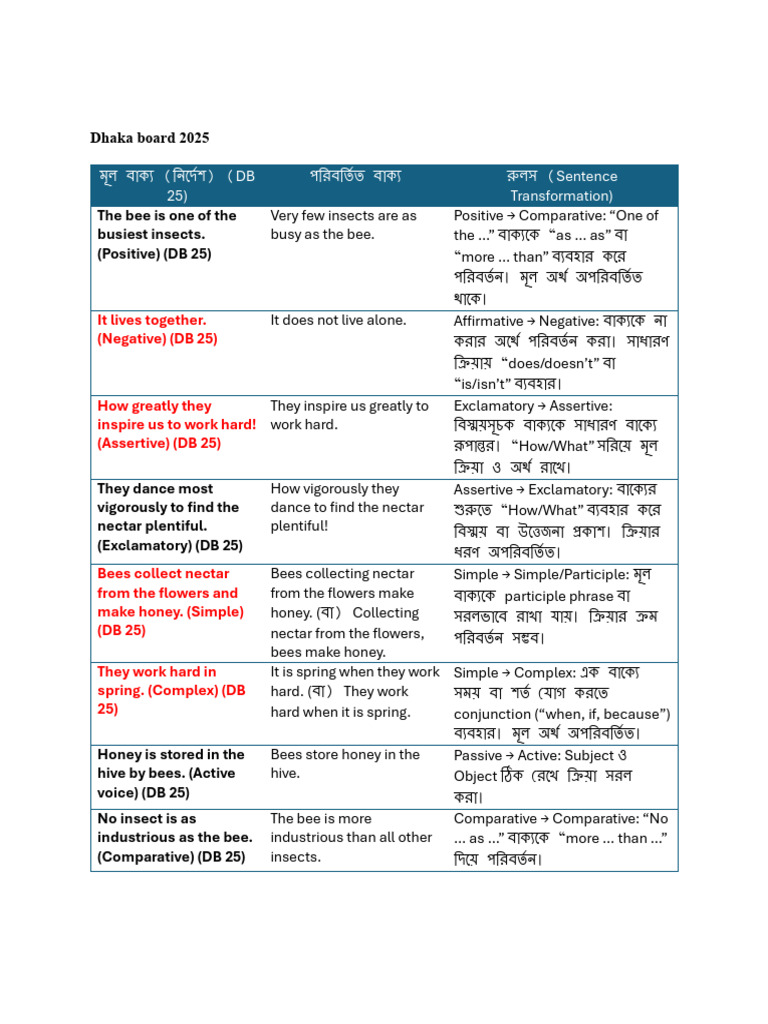 Dhaka board 2025

| মূল বাক্য (নির্দেশ) (DB 25) | পরিবর্তিত বাক্য | রুলস (Sentence Transformation) |
|---|---|---|
| The bee is one of the busiest insects. (Positive) (DB 25) | Very few insects are as busy as the bee. | Positive → Comparative: "One of the ..." বাক্যকে "as ... as" বা "more ... than" ব্যবহার করে পরিবর্তন। মূল অর্থ অপরিবর্তিত থাকে। |
| It lives together. (Negative) (DB 25) | It does not live alone. | Affirmative → Negative: বাক্যকে না করার অর্থে পরিবর্তন করা। সাধারণ ক্রিয়ায় "does/doesn't" বা "is/isn't" ব্যবহার। |
| How greatly they inspire us to work hard! (Assertive) (DB 25) | They inspire us greatly to work hard. | Exclamatory → Assertive: বিস্ময়সূচক বাক্যকে সাধারণ বাক্যে রূপান্তর। "How/What" সরিয়ে মূল ক্রিয়া ও অর্থ রাখে। |
| They dance most vigorously to find the nectar plentiful. (Exclamatory) (DB 25) | How vigorously they dance to find the nectar plentiful! | Assertive → Exclamatory: বাক্যের শুরুতে "How/What" ব্যবহার করে বিস্ময় বা উত্তেজনা প্রকাশ। ক্রিয়ার ধরণ অপরিবর্তিত। |
| Bees collect nectar from the flowers and make honey. (Simple) (DB 25) | Bees collecting nectar from the flowers make honey. (বা) Collecting nectar from the flowers, bees make honey. | Simple → Simple/Participle: মূল বাক্যকে participle phrase বা সরলভাবে রাখা যায়। ক্রিয়ার ক্রম পরিবর্তন সম্ভব। |
| They work hard in spring. (Complex) (DB 25) | It is spring when they work hard. (বা) They work hard when it is spring. | Simple → Complex: এক বাক্যে সময় বা শর্ত যোগ করতে conjunction ("when, if, because") ব্যবহার। মূল অর্থ অপরিবর্তিত। |
| Honey is stored in the hive by bees. (Active voice) (DB 25) | Bees store honey in the hive. | Passive → Active: Subject ও Object ঠিক রেখে ক্রিয়া সরল করা। |
| No insect is as industrious as the bee. (Comparative) (DB 25) | The bee is more industrious than all other insects. | Comparative → Comparative: "No ... as ..." বাক্যকে "more ... than ..." দিয়ে পরিবর্তন। |